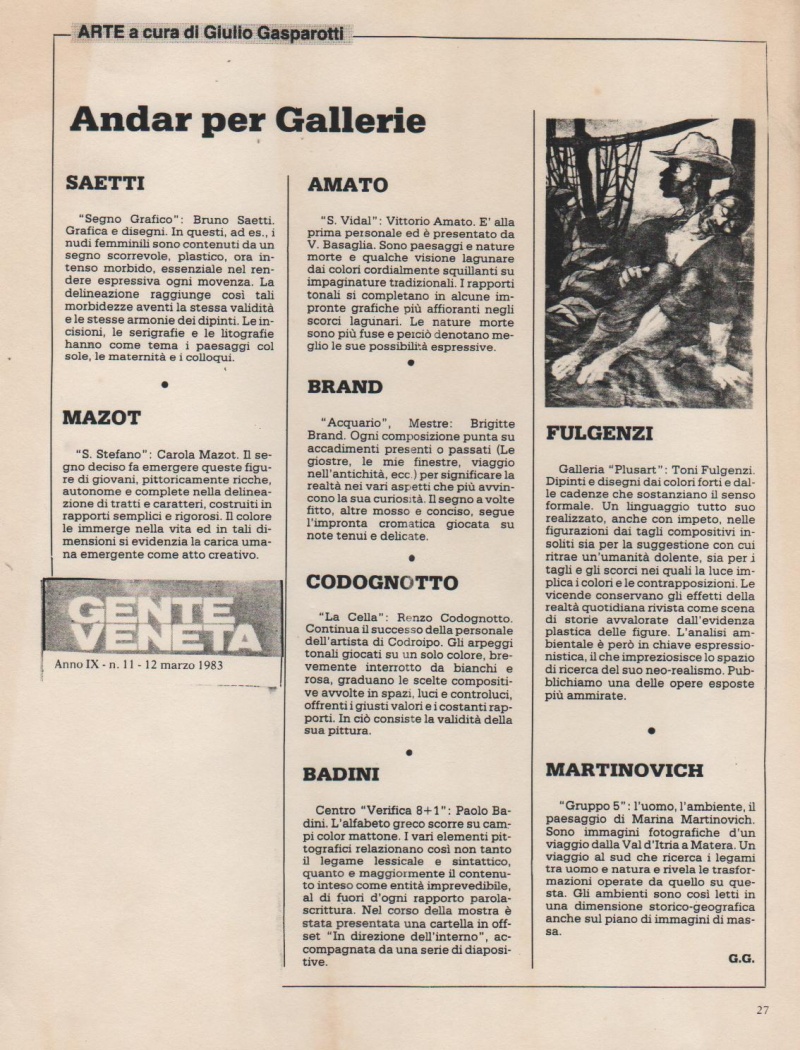 ARTE a cura di Giulio Gasparotti

Andar per Gallerie

SAETTI

"Segno Grafico": Bruno Saetti. Grafica e disegni. In questi, ad es., i nudi femminili sono contenuti da un segno scorrevole, plastico, ora intenso morbido, essenziale nel rendere espressiva ogni movenza. La delineazione raggiunge così tali morbidezze aventi la stessa validità e le stesse armonie dei dipinti. Le incisioni, le serigrafie e le litografie hanno come tema i paesaggi col sole, le maternità e i colloqui.

MAZOT

"S. Stefano": Carola Mazot. Il segno deciso fa emergere queste figure di giovani, pittoricamente ricche, autonome e complete nella delineazione di tratti e caratteri, costruiti in rapporti semplici e rigorosi. Il colore le immerge nella vita ed in tali dimensioni si evidenzia la carica umana emergente come atto creativo.

GENTE VENETA
Anno IX - n. 11 - 12 marzo 1983

AMATO

"S. Vidal": Vittorio Amato. E' alla prima personale ed è presentato da V. Basaglia. Sono paesaggi e nature morte e qualche visione lagunare dai colori cordialmente squillanti su impaginature tradizionali. I rapporti tonali si completano in alcune impronte grafiche più affioranti negli scorci lagunari. Le nature morte sono più fuse e peiciò denotano meglio le sue possibilità espressive.

BRAND

"Acquario", Mestre: Brigitte Brand. Ogni composizione punta su accadimenti presenti o passati (Le giostre, le mie finestre, viaggio nell'antichità, ecc.) per significare la realtà nei vari aspetti che più avvincono la sua curiosità. Il segno a volte fitto, altre mosso e conciso, segue l'impronta cromatica giocata su note tenui e delicate.

CODOGNOTTO

"La Cella": Renzo Codognotto. Continua il successo della personale dell'artista di Codroipo. Gli arpeggi tonali giocati su un solo colore, brevemente interrotto da bianchi e rosa, graduano le scelte compositive avvolte in spazi, luci e controluci, offrenti i giusti valori e i costanti rapporti. In ciò consiste la validità della sua pittura.

BADINI

Centro "Verifica 8+1": Paolo Badini. L'alfabeto greco scorre su campi color mattone. I vari elementi pittografici relazionano così non tanto il legame lessicale e sintattico, quanto e maggiormente il contenuto inteso come entità imprevedibile, al di fuori d'ogni rapporto parola-scrittura. Nel corso della mostra è stata presentata una cartella in offset "In direzione dell'interno", accompagnata da una serie di diapositive.

FULGENZI

Galleria "Plusart": Toni Fulgenzi. Dipinti e disegni dai colori forti e dalle cadenze che sostanziano il senso formale. Un linguaggio tutto suo realizzato, anche con impeto, nelle figurazioni dai tagli compositivi insoliti sia per la suggestione con cui ritrae un'umanità dolente, sia per i tagli e gli scorci nei quali la luce implica i colori e le contrapposizioni. Le vicende conservano gli effetti della realtà quotidiana rivista come scena di storie avvalorate dall'evidenza plastica delle figure. L'analisi ambientale è però in chiave espressionistica, il che impreziosisce lo spazio di ricerca del suo neo-realismo. Pubblichiamo una delle opere esposte più ammirate.

MARTINOVICH

"Gruppo 5": l'uomo, l'ambiente, il paesaggio di Marina Martinovich. Sono immagini fotografiche d'un viaggio dalla Val d'Itria a Matera. Un viaggio al sud che ricerca i legami tra uomo e natura e rivela le trasformazioni operate da quello su questa. Gli ambienti sono così letti in una dimensione storico-geografica anche sul piano di immagini di massa.

G.G.

27